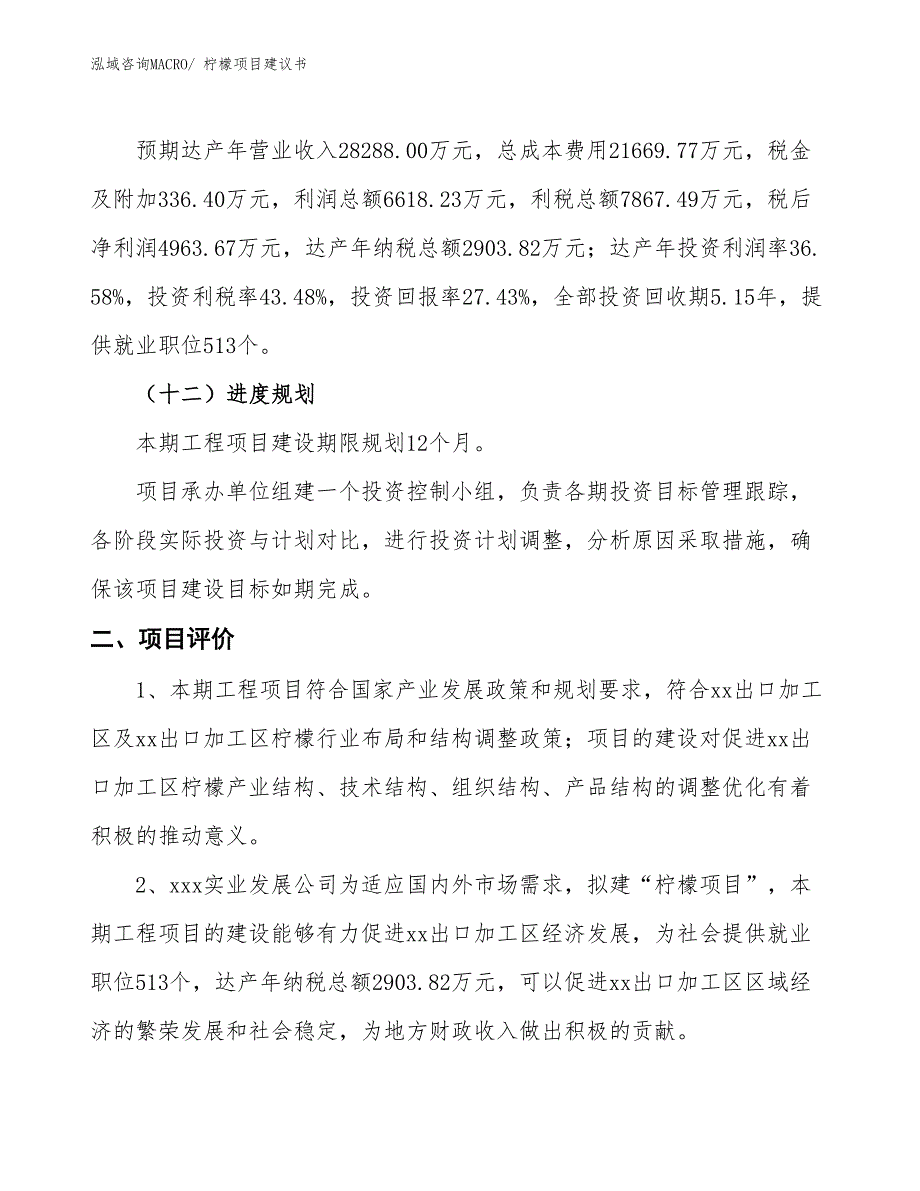 泓域咨询MACRO/ 柠檬项目建议书

预期达产年营业收入28288.00万元，总成本费用21669.77万元，税金及附加336.40万元，利润总额6618.23万元，利税总额7867.49万元，税后净利润4963.67万元，达产年纳税总额2903.82万元；达产年投资利润率36.58%，投资利税率43.48%，投资回报率27.43%，全部投资回收期5.15年，提供就业职位513个。

（十二）进度规划

本期工程项目建设期限规划12个月。

项目承办单位组建一个投资控制小组，负责各期投资目标管理跟踪，各阶段实际投资与计划对比，进行投资计划调整，分析原因采取措施，确保该项目建设目标如期完成。

二、项目评价

1、本期工程项目符合国家产业发展政策和规划要求，符合xx出口加工区及xx出口加工区柠檬行业布局和结构调整政策；项目的建设对促进xx出口加工区柠檬产业结构、技术结构、组织结构、产品结构的调整优化有着积极的推动意义。

2、xxx实业发展公司为适应国内外市场需求，拟建“柠檬项目”，本期工程项目的建设能够有力促进xx出口加工区经济发展，为社会提供就业职位513个，达产年纳税总额2903.82万元，可以促进xx出口加工区区域经济的繁荣发展和社会稳定，为地方财政收入做出积极的贡献。